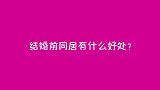 结婚前同居有什么好处？